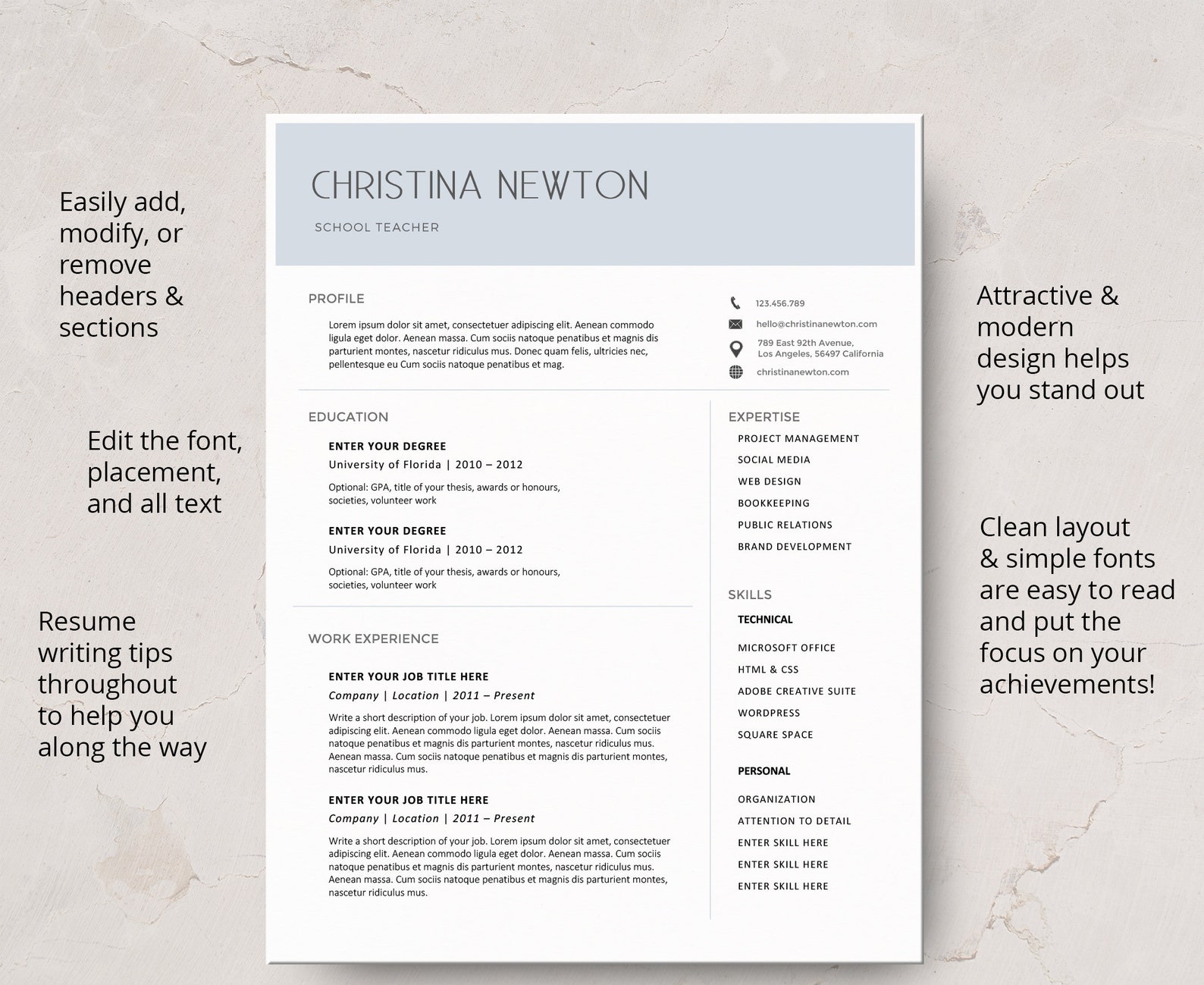 Easily add, modify, or remove headers & sections

Edit the font, placement, and all text

Resume writing tips throughout to help you along the way

CHRISTINA NEWTON

SCHOOL TEACHER

PROFILE

Lorem ipsum dolor sit amet, consectetuer adipiscing elit. Aenean commodo ligula eget dolor. Aenean massa. Cum sociis natoque penatibus et magnis dis parturient montes, nascetur ridiculus mus. Donec quam felis, ultricies nec, pellentesque eu Cum sociis natoque penatibus et mag.

123.456.789

hello@christinanewton.com

789 East 92th Avenue, Los Angeles, 56497 California

christinanewton.com

EDUCATION

ENTER YOUR DEGREE

University of Florida | 2010 – 2012

Optional: GPA, title of your thesis, awards or honours, societies, volunteer work

ENTER YOUR DEGREE

University of Florida | 2010 – 2012

Optional: GPA, title of your thesis, awards or honours, societies, volunteer work

WORK EXPERIENCE

ENTER YOUR JOB TITLE HERE

Company | Location | 2011 – Present

Write a short description of your job. Lorem ipsum dolor sit amet, consectetuer adipiscing elit. Aenean commodo ligula eget dolor. Aenean massa. Cum sociis natoque penatibus et magnis dis parturient montes, nascetur ridiculus mus. Aenean massa. Cum sociis natoque penatibus et magnis dis parturient montes, nascetur ridiculus mus.

ENTER YOUR JOB TITLE HERE

Company | Location | 2011 – Present

Write a short description of your job. Lorem ipsum dolor sit amet, consectetuer adipiscing elit. Aenean commodo ligula eget dolor. Aenean massa. Cum sociis natoque penatibus et magnis dis parturient montes, nascetur ridiculus mus. Aenean massa. Cum sociis natoque penatibus et magnis dis parturient montes, nascetur ridiculus mus.

EXPERTISE

PROJECT MANAGEMENT
SOCIAL MEDIA
WEB DESIGN
BOOKKEEPING
PUBLIC RELATIONS
BRAND DEVELOPMENT

SKILLS

TECHNICAL

MICROSOFT OFFICE
HTML & CSS
ADOBE CREATIVE SUITE
WORDPRESS
SQUARE SPACE

PERSONAL

ORGANIZATION
ATTENTION TO DETAIL
ENTER SKILL HERE
ENTER SKILL HERE
ENTER SKILL HERE

Attractive & modern design helps you stand out

Clean layout & simple fonts are easy to read and put the focus on your achievements!